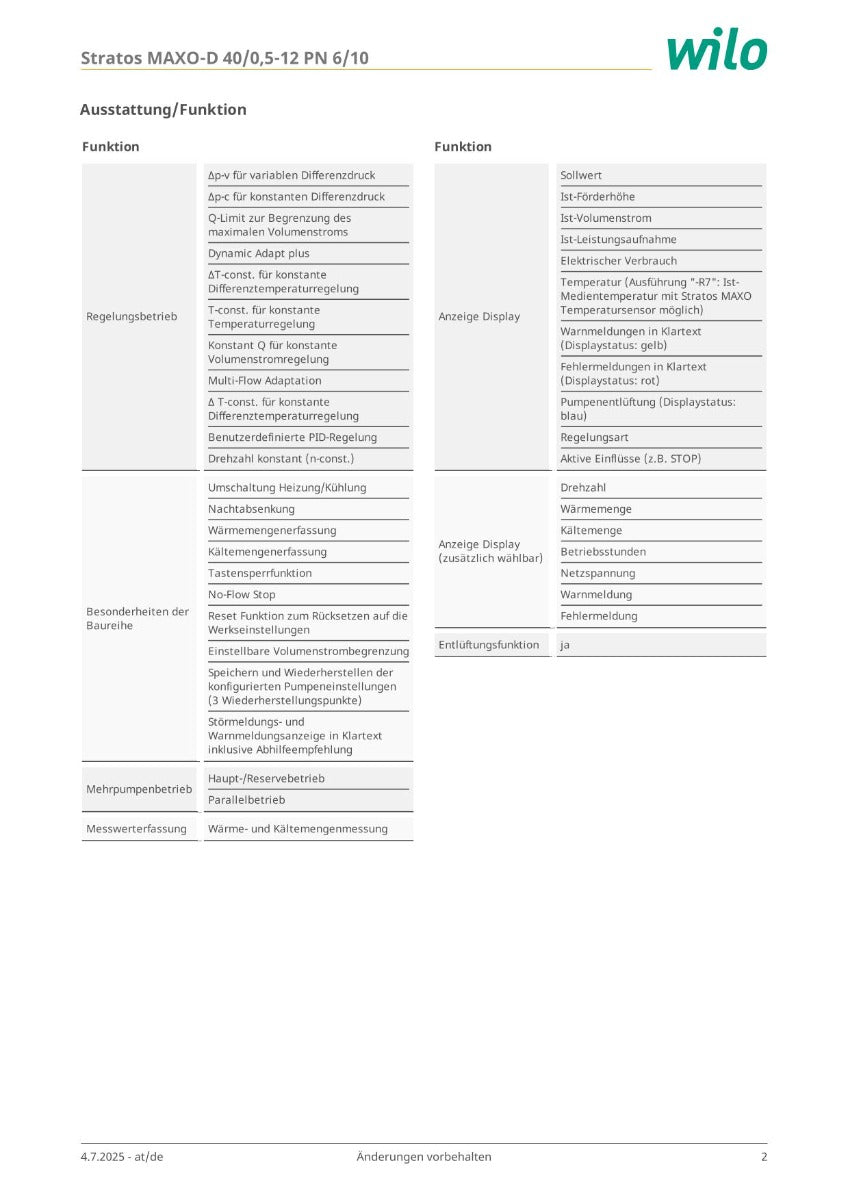 Stratos MAXO-D 40/0,5-12 PN 6/10

wilo

Ausstattung/Funktion

| Funktion | |
|---|---|
| Regelungsbetrieb | Δp-v für variablen Differenzdruck |
| | Δp-c für konstanten Differenzdruck |
| | Q-Limit zur Begrenzung des maximalen Volumenstroms |
| | Dynamic Adapt plus |
| | ΔT-const. für konstante Differenztemperaturregelung |
| | T-const. für konstante Temperaturregelung |
| | Konstant Q für konstante Volumenstromregelung |
| | Multi-Flow Adaptation |
| | Δ T-const. für konstante Differenztemperaturregelung |
| | Benutzerdefinierte PID-Regelung |
| | Drehzahl konstant (n-const.) |
| Besonderheiten der Baureihe | Umschaltung Heizung/Kühlung |
| | Nachtabsenkung |
| | Wärmemengenerfassung |
| | Kältemengenerfassung |
| | Tastensperrfunktion |
| | No-Flow Stop |
| | Reset Funktion zum Rücksetzen auf die Werkseinstellungen |
| | Einstellbare Volumenstrombegrenzung |
| | Speichern und Wiederherstellen der konfigurierten Pumpeneinstellungen (3 Wiederherstellungspunkte) |
| | Störmeldungs- und Warnmeldungsanzeige in Klartext inklusive Abhilfeempfehlung |
| Mehrpumpenbetrieb | Haupt-/Reservebetrieb |
| | Parallelbetrieb |
| Messwerterfassung | Wärme- und Kältemengenmessung |

| Funktion | |
|---|---|
| Anzeige Display | Sollwert |
| | Ist-Förderhöhe |
| | Ist-Volumenstrom |
| | Ist-Leistungsaufnahme |
| | Elektrischer Verbrauch |
| | Temperatur (Ausführung "-R7": Ist-Medientemperatur mit Stratos MAXO Temperatursensor möglich) |
| | Warnmeldungen in Klartext (Displaystatus: gelb) |
| | Fehlermeldungen in Klartext (Displaystatus: rot) |
| | Pumpenentlüftung (Displaystatus: blau) |
| | Regelungsart |
| | Aktive Einflüsse (z.B. STOP) |
| Anzeige Display (zusätzlich wählbar) | Drehzahl |
| | Wärmemenge |
| | Kältemenge |
| | Betriebsstunden |
| | Netzspannung |
| | Warnmeldung |
| | Fehlermeldung |
| Entlüftungsfunktion | ja |

4.7.2025 - at/de    Änderungen vorbehalten    2